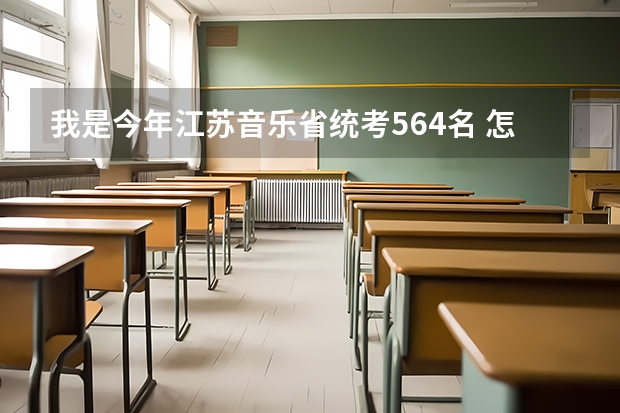 我是今年江苏音乐省统考564名 怎